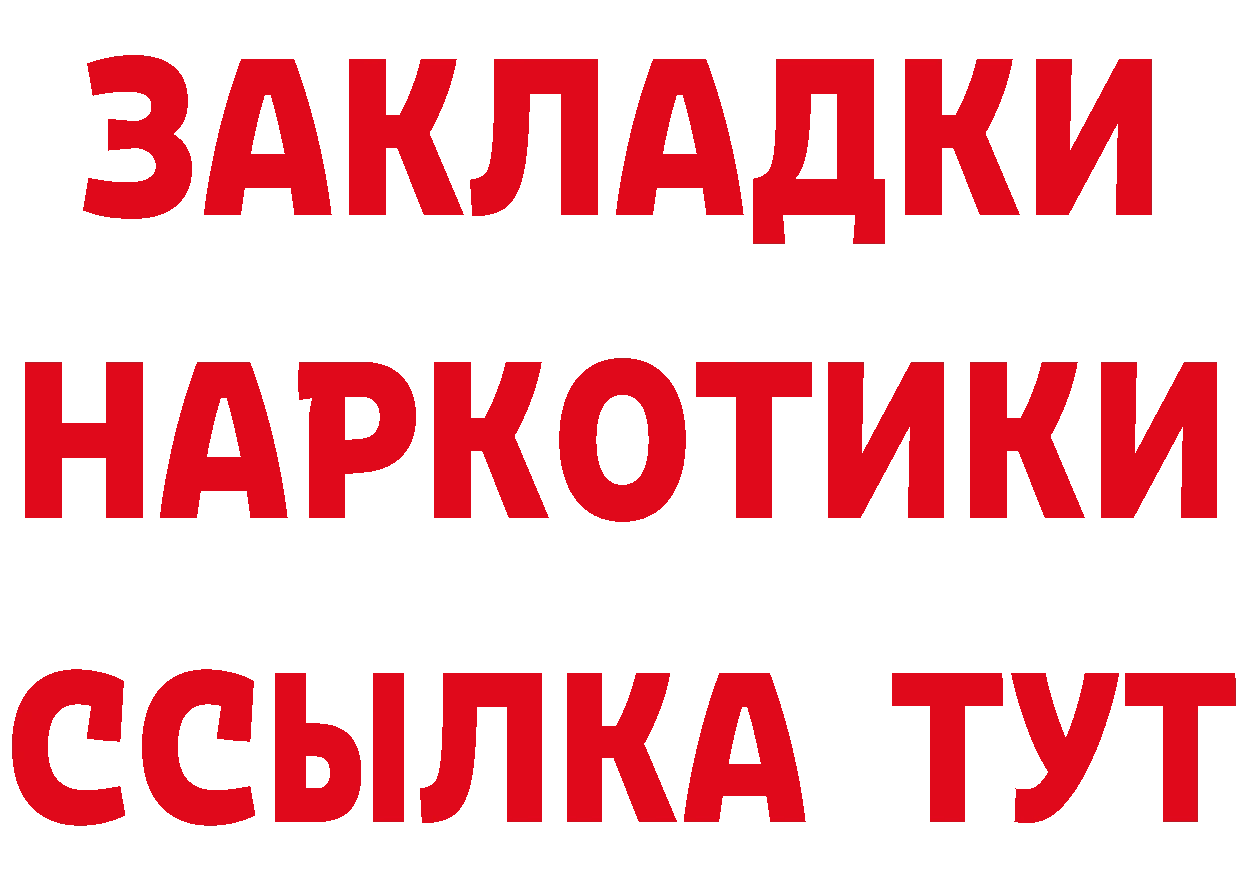 ЗАКЛАДКИ НАРКОТИКИ ССЫЛКА ТУТ